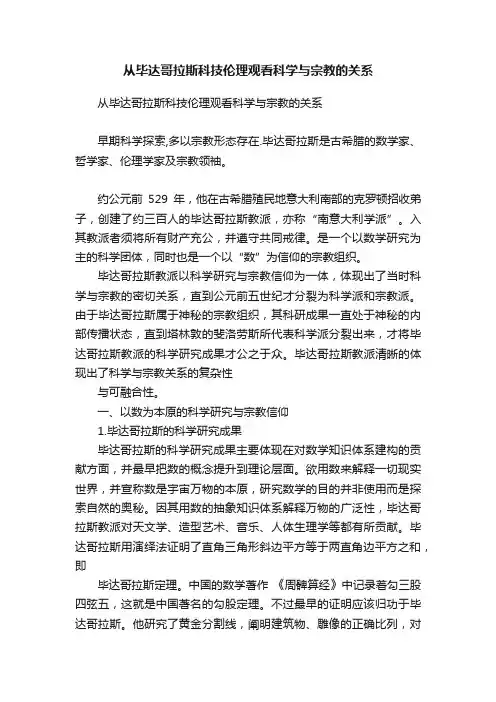 从毕达哥拉斯科技伦理观看科学与宗教的关系

从毕达哥拉斯科技伦理观看科学与宗教的关系

早期科学探索,多以宗教形态存在.毕达哥拉斯是古希腊的数学家、哲学家、伦理学家及宗教领袖。

约公元前 529 年，他在古希腊殖民地意大利南部的克罗顿招收弟子，创建了约三百人的毕达哥拉斯教派，亦称“南意大利学派”。入其教派者须将所有财产充公，并遵守共同戒律。是一个以数学研究为主的科学团体，同时也是一个以“数”为信仰的宗教组织。

毕达哥拉斯教派以科学研究与宗教信仰为一体，体现出了当时科学与宗教的密切关系，直到公元前五世纪才分裂为科学派和宗教派。由于毕达哥拉斯属于神秘的宗教组织，其科研成果一直处于神秘的内部传播状态，直到塔林敦的斐洛劳斯所代表科学派分裂出来，才将毕达哥拉斯教派的科学研究成果才公之于众。毕达哥拉斯教派清晰的体现出了科学与宗教关系的复杂性

与可融合性。

一、以数为本原的科学研究与宗教信仰

1.毕达哥拉斯的科学研究成果

毕达哥拉斯的科学研究成果主要体现在对数学知识体系建构的贡献方面，并最早把数的概念提升到理论层面。欲用数来解释一切现实世界，并宣称数是宇宙万物的本原，研究数学的目的并非使用而是探索自然的奥秘。因其用数的抽象知识体系解释万物的广泛性，毕达哥拉斯教派对天文学、造型艺术、音乐、人体生理学等都有所贡献。毕达哥拉斯用演绎法证明了直角三角形斜边平方等于两直角边平方之和，即

毕达哥拉斯定理。中国的数学著作 《周髀算经》中记录着勾三股四弦五，这就是中国著名的勾股定理。不过最早的证明应该归功于毕达哥拉斯。他研究了黄金分割线，阐明建筑物、雕像的正确比列，对